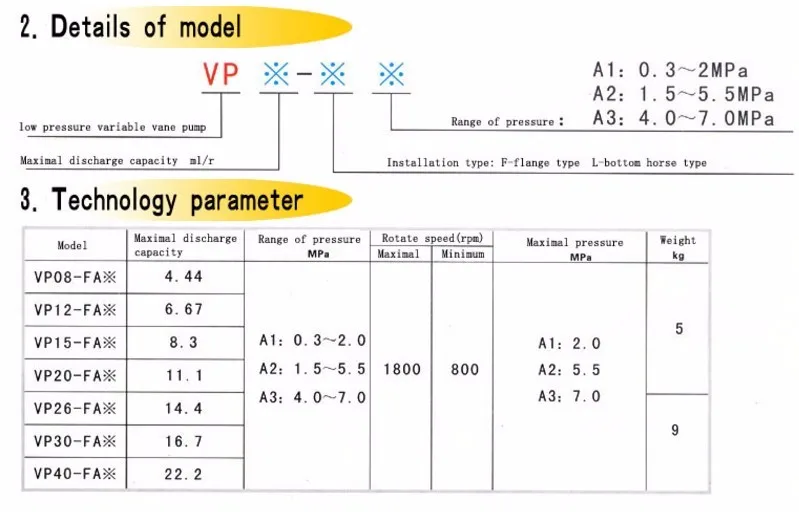 2. Details of model

VP ※－※ ※

A1: 0.3～2MPa
A2: 1.5～5.5MPa
Range of pressure: A3: 4.0～7.0MPa

low pressure variable vane pump

Maximal discharge capacity ml/r

Installation type: F-flange type L-bottom horse type

3. Technology parameter

| Model | Maximal discharge capacity | Range of pressure MPa | Rotate speed(rpm) Maximal | Rotate speed(rpm) Minimum | Maximal pressure MPa | Weight kg |
|---|---|---|---|---|---|---|
| VP08-FA※ | 4.44 | A1: 0.3～2.0 A2: 1.5～5.5 A3: 4.0～7.0 | 1800 | 800 | A1: 2.0 A2: 5.5 A3: 7.0 | 5 |
| VP12-FA※ | 6.67 | | | | | |
| VP15-FA※ | 8.3 | | | | | |
| VP20-FA※ | 11.1 | | | | | |
| VP26-FA※ | 14.4 | | | | | 9 |
| VP30-FA※ | 16.7 | | | | | |
| VP40-FA※ | 22.2 | | | | | |